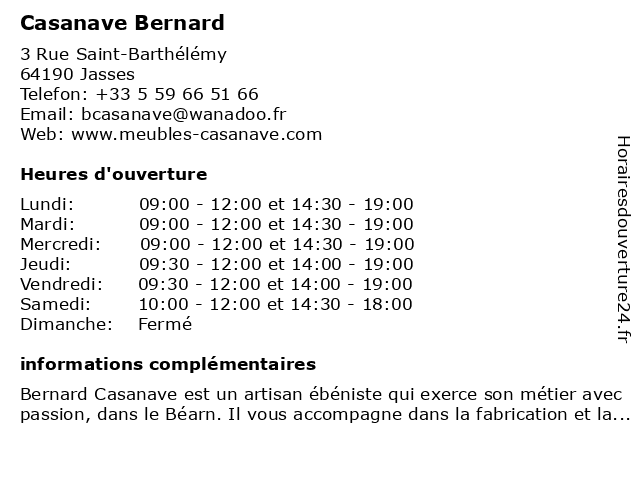 Casanave Bernard

3 Rue Saint-Barthélémy
64190 Jasses
Telefon: +33 5 59 66 51 66
Email: bcasanave@wanadoo.fr
Web: www.meubles-casanave.com

Heures d'ouverture

| | |
|---|---|
| Lundi: | 09:00 - 12:00 et 14:30 - 19:00 |
| Mardi: | 09:00 - 12:00 et 14:30 - 19:00 |
| Mercredi: | 09:00 - 12:00 et 14:30 - 19:00 |
| Jeudi: | 09:30 - 12:00 et 14:00 - 19:00 |
| Vendredi: | 09:30 - 12:00 et 14:00 - 19:00 |
| Samedi: | 10:00 - 12:00 et 14:30 - 18:00 |
| Dimanche: | Fermé |

informations complémentaires

Bernard Casanave est un artisan ébéniste qui exerce son métier avec passion, dans le Béarn. Il vous accompagne dans la fabrication et la...

Horairesdouverture24.fr